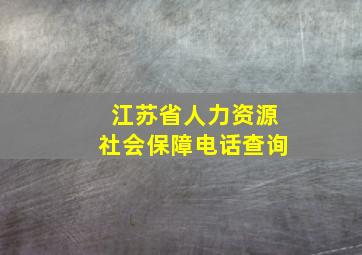 江苏省人力资源
社会保障电话查询